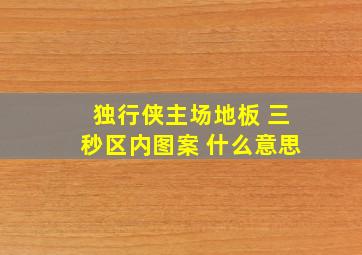 独行侠主场地板 三秒区内图案 什么意思